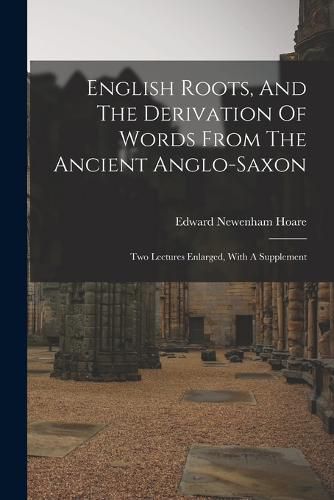 English Roots, And The Derivation Of Words From The Ancient Anglo-Saxon

Edward Newenham Hoare

Two Lectures Enlarged, With A Supplement